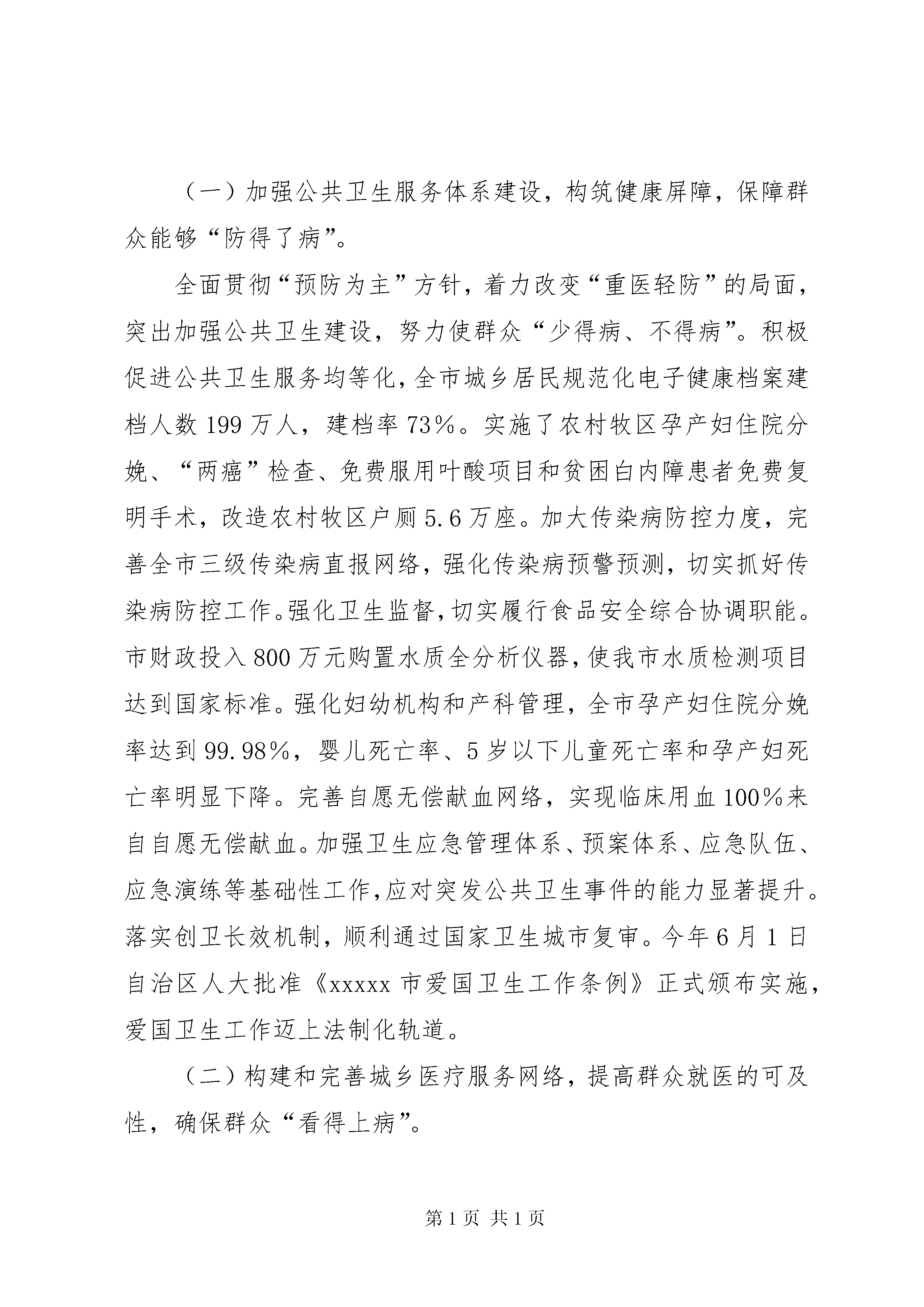 （一）加强公共卫生服务体系建设，构筑健康屏障，保障群众能够“防得了病”。

全面贯彻“预防为主”方针，着力改变“重医轻防”的局面，突出加强公共卫生建设，努力使群众“少得病、不得病”。积极促进公共卫生服务均等化，全市城乡居民规范化电子健康档案建档人数199万人，建档率73%。实施了农村牧区孕产妇住院分娩、“两癌”检查、免费服用叶酸项目和贫困白内障患者免费复明手术，改造农村牧区户厕5.6万座。加大传染病防控力度，完善全市三级传染病直报网络，强化传染病预警预测，切实抓好传染病防控工作。强化卫生监督，切实履行食品安全综合协调职能。市财政投入800万元购置水质全分析仪器，使我市水质检测项目达到国家标准。强化妇幼机构和产科管理，全市孕产妇住院分娩率达到99.98%，婴儿死亡率、5岁以下儿童死亡率和孕产妇死亡率明显下降。完善自愿无偿献血网络，实现临床用血100%来自自愿无偿献血。加强卫生应急管理体系、预案体系、应急队伍、应急演练等基础性工作，应对突发公共卫生事件的能力显著提升。落实创卫长效机制，顺利通过国家卫生城市复审。今年6月1日自治区人大批准《xxxxx市爱国卫生工作条例》正式颁布实施，爱国卫生工作迈上法制化轨道。

（二）构建和完善城乡医疗服务网络，提高群众就医的可及性，确保群众“看得上病”。

第1页 共1页